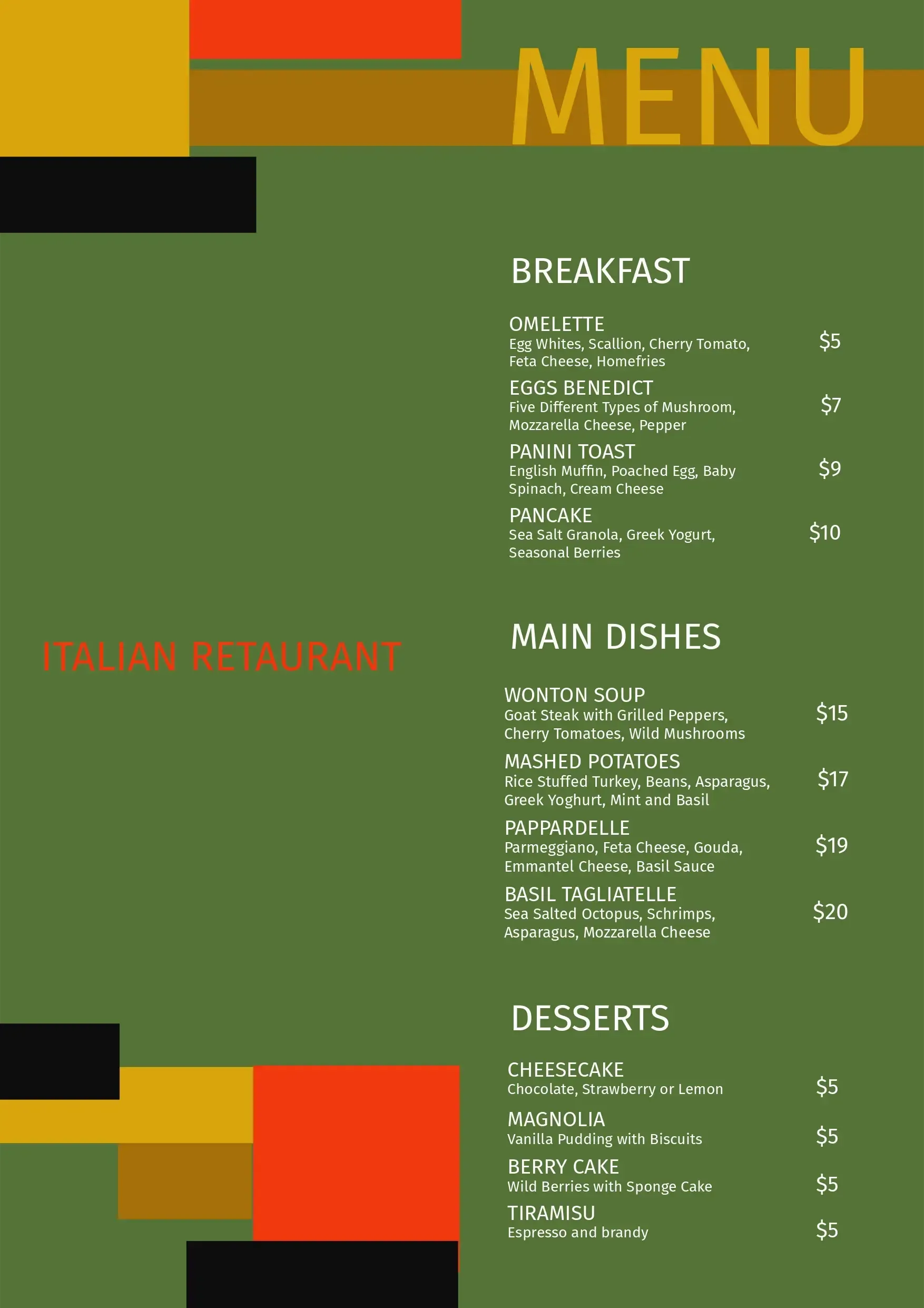 MENU

ITALIAN RETAURANT

BREAKFAST

OMELETTE
Egg Whites, Scallion, Cherry Tomato, Feta Cheese, Homefries
$5

EGGS BENEDICT
Five Different Types of Mushroom, Mozzarella Cheese, Pepper
$7

PANINI TOAST
English Muffin, Poached Egg, Baby Spinach, Cream Cheese
$9

PANCAKE
Sea Salt Granola, Greek Yogurt, Seasonal Berries
$10

MAIN DISHES

WONTON SOUP
Goat Steak with Grilled Peppers, Cherry Tomatoes, Wild Mushrooms
$15

MASHED POTATOES
Rice Stuffed Turkey, Beans, Asparagus, Greek Yoghurt, Mint and Basil
$17

PAPPARDELLE
Parmeggiano, Feta Cheese, Gouda, Emmantel Cheese, Basil Sauce
$19

BASIL TAGLIATELLE
Sea Salted Octopus, Schrimps, Asparagus, Mozzarella Cheese
$20

DESSERTS

CHEESECAKE
Chocolate, Strawberry or Lemon
$5

MAGNOLIA
Vanilla Pudding with Biscuits
$5

BERRY CAKE
Wild Berries with Sponge Cake
$5

TIRAMISU
Espresso and brandy
$5